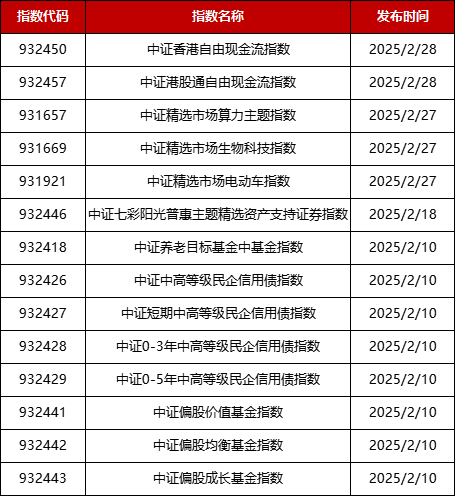 | 指数代码 | 指数名称 | 发布时间 |
|---|---|---|
| 932450 | 中证香港自由现金流指数 | 2025/2/28 |
| 932457 | 中证港股通自由现金流指数 | 2025/2/28 |
| 931657 | 中证精选市场算力主题指数 | 2025/2/27 |
| 931669 | 中证精选市场生物科技指数 | 2025/2/27 |
| 931921 | 中证精选市场电动车指数 | 2025/2/27 |
| 932446 | 中证七彩阳光普惠主题精选资产支持证券指数 | 2025/2/18 |
| 932418 | 中证养老目标基金中基金指数 | 2025/2/10 |
| 932426 | 中证中高等级民企信用债指数 | 2025/2/10 |
| 932427 | 中证短期中高等级民企信用债指数 | 2025/2/10 |
| 932428 | 中证0-3年中高等级民企信用债指数 | 2025/2/10 |
| 932429 | 中证0-5年中高等级民企信用债指数 | 2025/2/10 |
| 932441 | 中证偏股价值基金指数 | 2025/2/10 |
| 932442 | 中证偏股均衡基金指数 | 2025/2/10 |
| 932443 | 中证偏股成长基金指数 | 2025/2/10 |